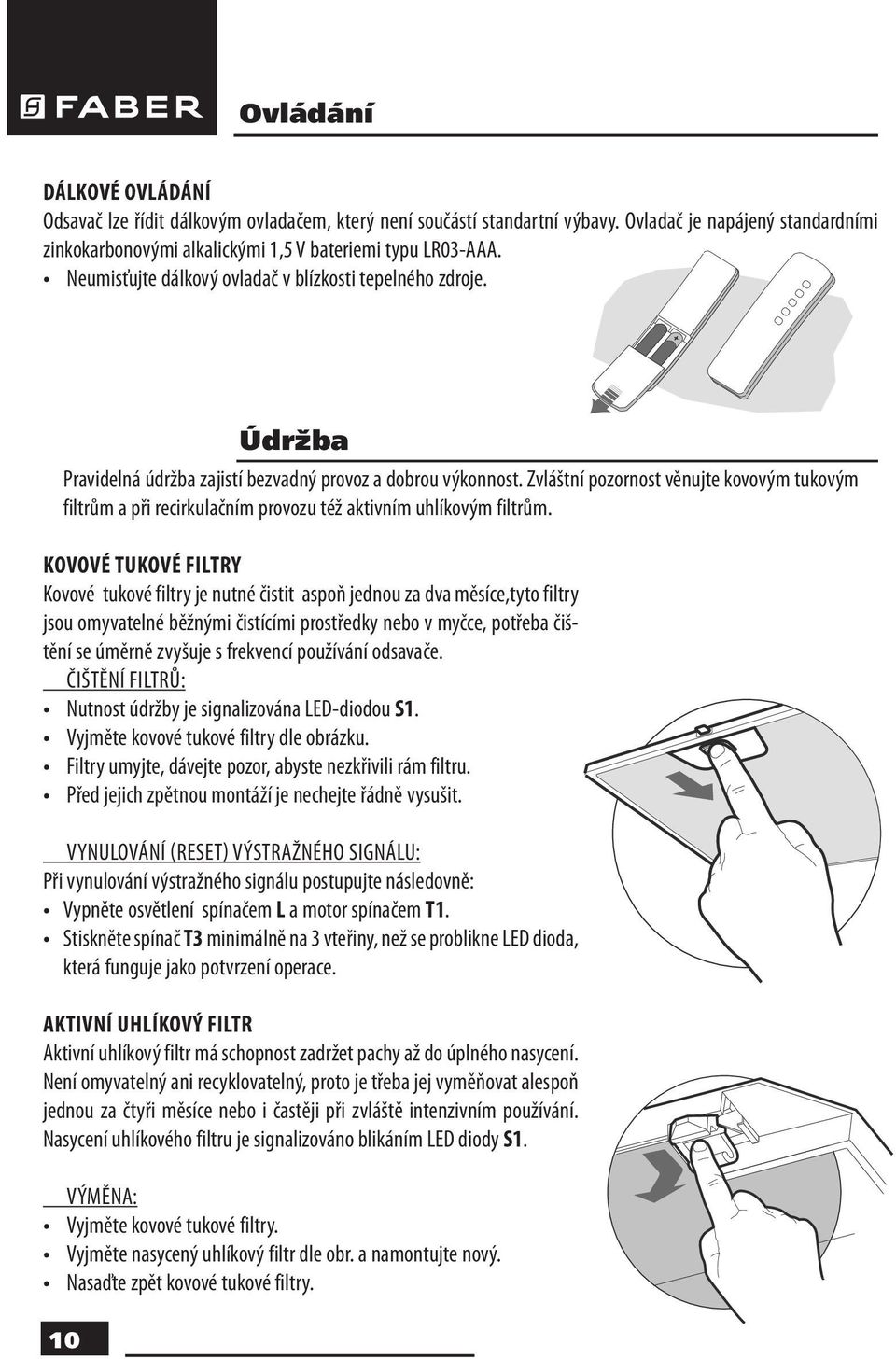 FABER

Ovládání

DÁLKOVÉ OVLÁDÁNÍ
Odsavač lze řídit dálkovým ovladačem, který není součástí standartní výbavy. Ovladač je napájený standardními zinkokarbonovými alkalickými 1,5 V bateriemi typu LR03-AAA.
• Neumisťujte dálkový ovladač v blízkosti tepelného zdroje.

Údržba

Pravidelná údržba zajistí bezvadný provoz a dobrou výkonnost. Zvláštní pozornost věnujte kovovým tukovým filtrům a při recirkulačním provozu též aktivním uhlíkovým filtrům.

KOVOVÉ TUKOVÉ FILTRY
Kovové tukové filtry je nutné čistit aspoň jednou za dva měsíce,tyto filtry jsou omyvatelné běžnými čistícími prostředky nebo v myčce, potřeba čištění se úměrně zvyšuje s frekvencí používání odsavače.
ČIŠTĚNÍ FILTRŮ:
• Nutnost údržby je signalizována LED-diodou S1.
• Vyjměte kovové tukové filtry dle obrázku.
• Filtry umyjte, dávejte pozor, abyste nezkřivili rám filtru.
• Před jejich zpětnou montáží je nechejte řádně vysušit.

VYNULOVÁNÍ (RESET) VÝSTRAŽNÉHO SIGNÁLU:
Při vynulování výstražného signálu postupujte následovně:
• Vypněte osvětlení spínačem L a motor spínačem T1.
• Stiskněte spínač T3 minimálně na 3 vteřiny, než se problikne LED dioda, která funguje jako potvrzení operace.

AKTIVNÍ UHLÍKOVÝ FILTR
Aktivní uhlíkový filtr má schopnost zadržet pachy až do úplného nasycení. Není omyvatelný ani recyklovatelný, proto je třeba jej vyměňovat alespoň jednou za čtyři měsíce nebo i častěji při zvláště intenzivním používání. Nasycení uhlíkového filtru je signalizováno blikáním LED diody S1.

VÝMĚNA:
• Vyjměte kovové tukové filtry.
• Vyjměte nasycený uhlíkový filtr dle obr. a namontujte nový.
• Nasaďte zpět kovové tukové filtry.

10